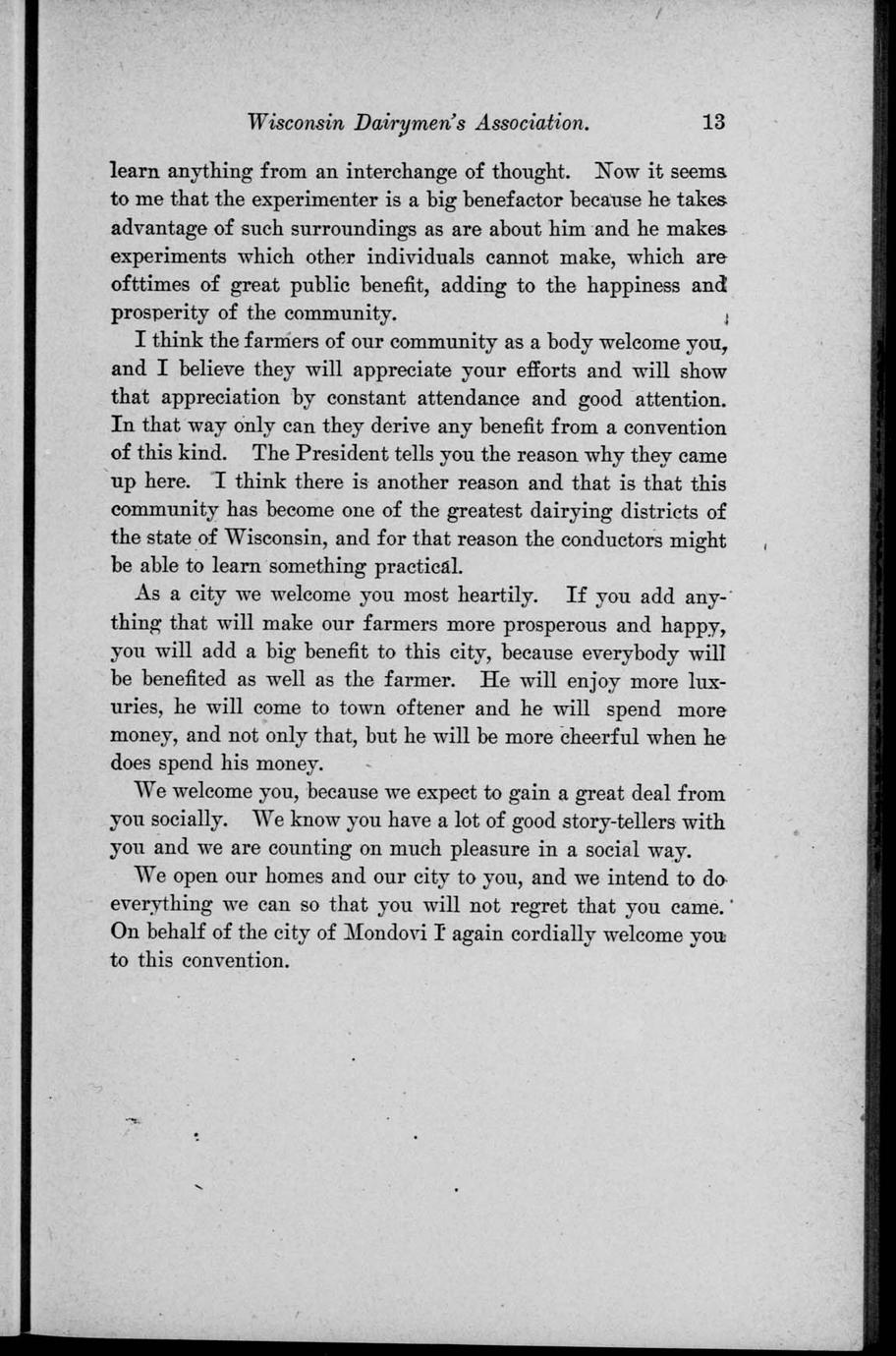 Wisconsin Dairymen's Association. 13

learn anything from an interchange of thought. Now it seems to me that the experimenter is a big benefactor because he takes advantage of such surroundings as are about him and he makes experiments which other individuals cannot make, which are ofttimes of great public benefit, adding to the happiness and prosperity of the community.

I think the farmers of our community as a body welcome you, and I believe they will appreciate your efforts and will show that appreciation by constant attendance and good attention. In that way only can they derive any benefit from a convention of this kind. The President tells you the reason why they came up here. I think there is another reason and that is that this community has become one of the greatest dairying districts of the state of Wisconsin, and for that reason the conductors might be able to learn something practical.

As a city we welcome you most heartily. If you add anything that will make our farmers more prosperous and happy, you will add a big benefit to this city, because everybody will be benefited as well as the farmer. He will enjoy more luxuries, he will come to town oftener and he will spend more money, and not only that, but he will be more cheerful when he does spend his money.

We welcome you, because we expect to gain a great deal from you socially. We know you have a lot of good story-tellers with you and we are counting on much pleasure in a social way.

We open our homes and our city to you, and we intend to do everything we can so that you will not regret that you came. On behalf of the city of Mondovi I again cordially welcome you to this convention.